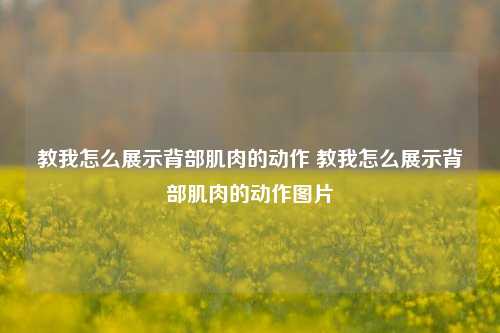 教我怎么展示背部肌肉的动作 教我怎么展示背部肌肉的动作图片